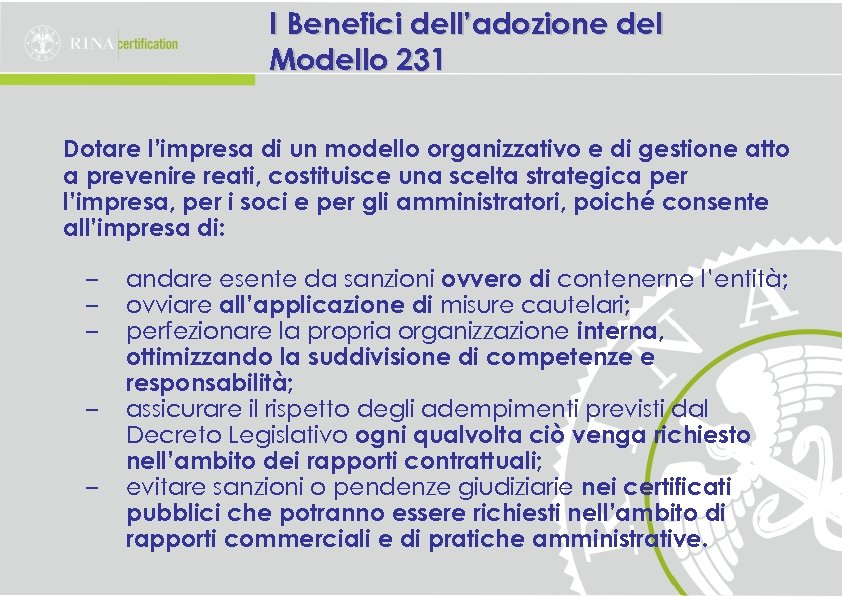 RINA certification

I Benefici dell'adozione del Modello 231

Dotare l'impresa di un modello organizzativo e di gestione atto a prevenire reati, costituisce una scelta strategica per l'impresa, per i soci e per gli amministratori, poiché consente all'impresa di:

– andare esente da sanzioni ovvero di contenerne l'entità;
– ovviare all'applicazione di misure cautelari;
– perfezionare la propria organizzazione interna, ottimizzando la suddivisione di competenze e responsabilità;
– assicurare il rispetto degli adempimenti previsti dal Decreto Legislativo ogni qualvolta ciò venga richiesto nell'ambito dei rapporti contrattuali;
– evitare sanzioni o pendenze giudiziarie nei certificati pubblici che potranno essere richiesti nell'ambito di rapporti commerciali e di pratiche amministrative.

RINA